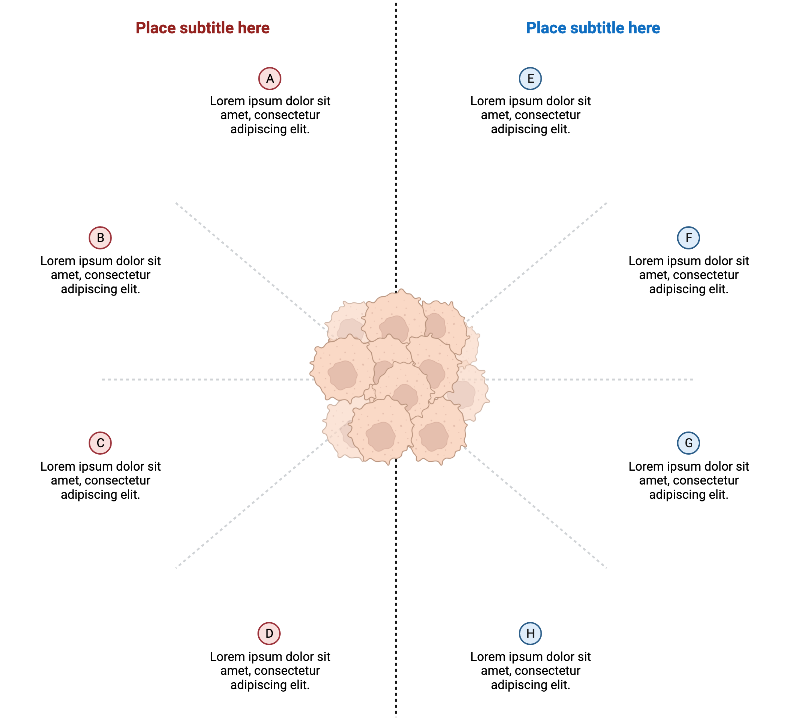 Place subtitle here

A
Lorem ipsum dolor sit amet, consectetur adipiscing elit.

B
Lorem ipsum dolor sit amet, consectetur adipiscing elit.

C
Lorem ipsum dolor sit amet, consectetur adipiscing elit.

D
Lorem ipsum dolor sit amet, consectetur adipiscing elit.

Place subtitle here

E
Lorem ipsum dolor sit amet, consectetur adipiscing elit.

F
Lorem ipsum dolor sit amet, consectetur adipiscing elit.

G
Lorem ipsum dolor sit amet, consectetur adipiscing elit.

H
Lorem ipsum dolor sit amet, consectetur adipiscing elit.